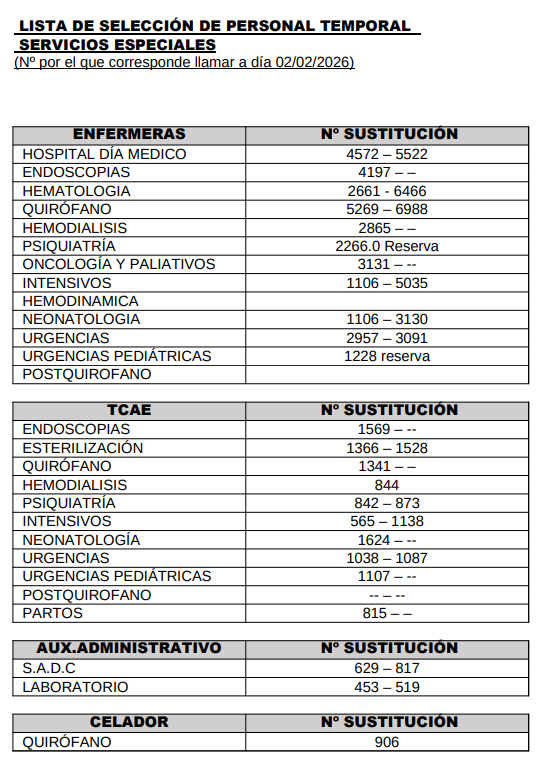 LISTA DE SELECCIÓN DE PERSONAL TEMPORAL
SERVICIOS ESPECIALES
(Nº por el que corresponde llamar a día 02/02/2026)

| ENFERMERAS | Nº SUSTITUCIÓN |
|---|---|
| HOSPITAL DÍA MEDICO | 4572 – 5522 |
| ENDOSCOPIAS | 4197 – – |
| HEMATOLOGIA | 2661 - 6466 |
| QUIRÓFANO | 5269 – 6988 |
| HEMODIALISIS | 2865 – – |
| PSIQUIATRÍA | 2266.0 Reserva |
| ONCOLOGÍA Y PALIATIVOS | 3131 – -- |
| INTENSIVOS | 1106 – 5035 |
| HEMODINAMICA | |
| NEONATOLOGIA | 1106 – 3130 |
| URGENCIAS | 2957 – 3091 |
| URGENCIAS PEDIÁTRICAS | 1228 reserva |
| POSTQUIROFANO | |

| TCAE | Nº SUSTITUCIÓN |
|---|---|
| ENDOSCOPIAS | 1569 – -- |
| ESTERILIZACIÓN | 1366 – 1528 |
| QUIRÓFANO | 1341 – – |
| HEMODIALISIS | 844 |
| PSIQUIATRÍA | 842 – 873 |
| INTENSIVOS | 565 – 1138 |
| NEONATOLOGÍA | 1624 – -- |
| URGENCIAS | 1038 – 1087 |
| URGENCIAS PEDIÁTRICAS | 1107 – -- |
| POSTQUIROFANO | -- – -- |
| PARTOS | 815 – – |

| AUX.ADMINISTRATIVO | Nº SUSTITUCIÓN |
|---|---|
| S.A.D.C | 629 – 817 |
| LABORATORIO | 453 – 519 |

| CELADOR | Nº SUSTITUCIÓN |
|---|---|
| QUIRÓFANO | 906 |